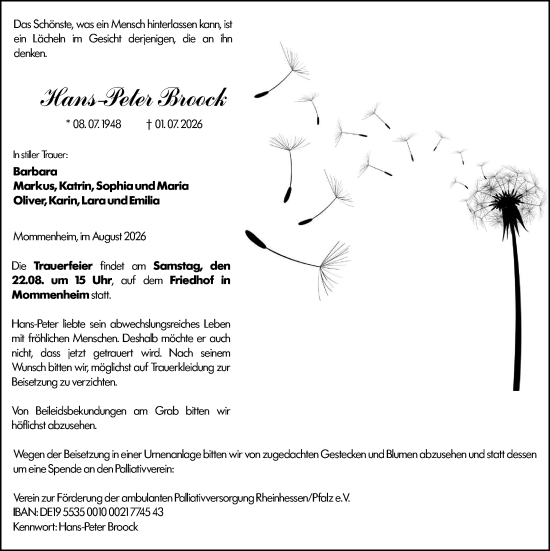 Das Schönste, was ein Mensch hinterlassen kann, ist ein Lächeln im Gesicht derjenigen, die an ihn denken.

Hans-Peter Broock

* 08. 07. 1948 † 01. 07. 2026

In stiller Trauer:

Barbara
Markus, Katrin, Sophia und Maria
Oliver, Karin, Lara und Emilia

Mommenheim, im August 2026

Die Trauerfeier findet am Samstag, den 22.08. um 15 Uhr, auf dem Friedhof in Mommenheim statt.

Hans-Peter liebte sein abwechslungsreiches Leben mit fröhlichen Menschen. Deshalb möchte er auch nicht, dass jetzt getrauert wird. Nach seinem Wunsch bitten wir, möglichst auf Trauerkleidung zur Beisetzung zu verzichten.

Von Beileidsbekundungen am Grab bitten wir höflichst abzusehen.

Wegen der Beisetzung in einer Urnenanlage bitten wir von zugedachten Gestecken und Blumen abzusehen und statt dessen um eine Spende an den Palliativverein:

Verein zur Förderung der ambulanten Palliativversorgung Rheinhessen/Pfalz e.V.
IBAN: DE19 5535 0010 0021 7745 43
Kennwort: Hans-Peter Broock